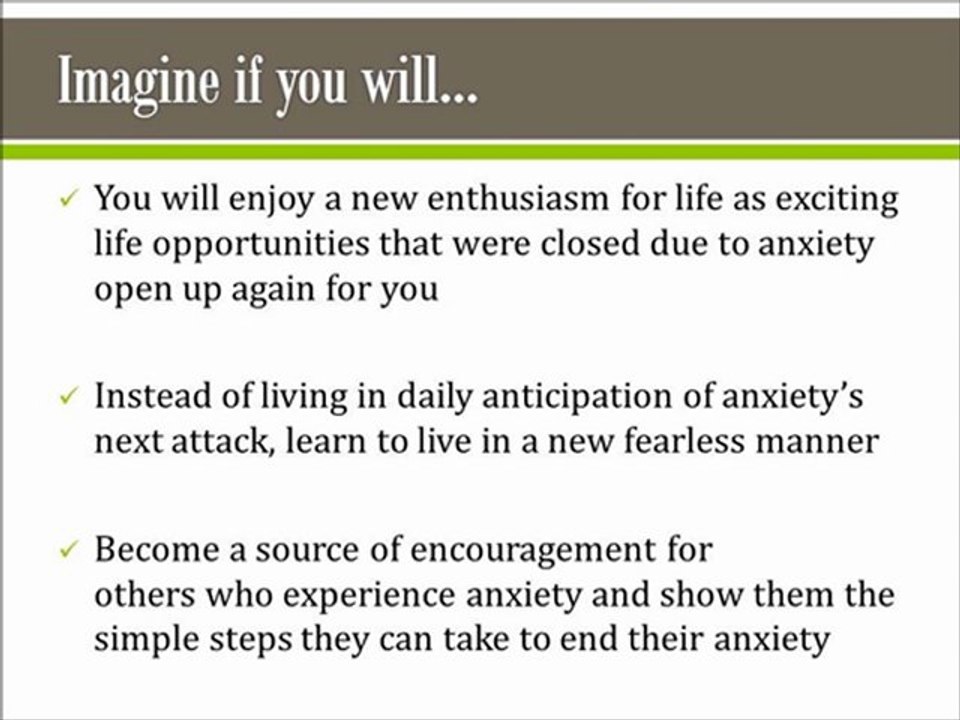 Imagine if you will...

✓ You will enjoy a new enthusiasm for life as exciting life opportunities that were closed due to anxiety open up again for you

✓ Instead of living in daily anticipation of anxiety's next attack, learn to live in a new fearless manner

✓ Become a source of encouragement for others who experience anxiety and show them the simple steps they can take to end their anxiety